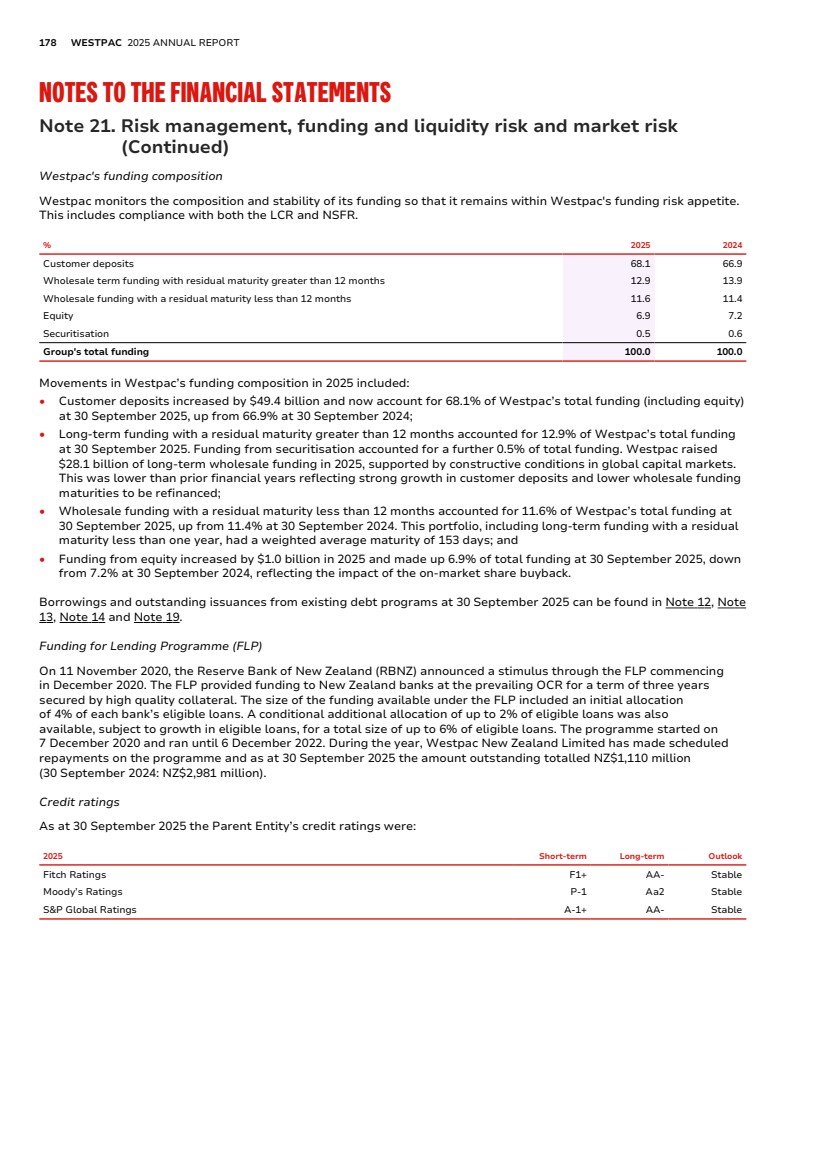 178 WESTPAC 2025 ANNUAL REPORT

NOTES TO THE FINANCIAL STATEMENTS

Note 21. Risk management, funding and liquidity risk and market risk (Continued)

Westpac's funding composition

Westpac monitors the composition and stability of its funding so that it remains within Westpac's funding risk appetite. This includes compliance with both the LCR and NSFR.

| % | 2025 | 2024 |
|---|---|---|
| Customer deposits | 68.1 | 66.9 |
| Wholesale term funding with residual maturity greater than 12 months | 12.9 | 13.9 |
| Wholesale funding with a residual maturity less than 12 months | 11.6 | 11.4 |
| Equity | 6.9 | 7.2 |
| Securitisation | 0.5 | 0.6 |
| Group's total funding | 100.0 | 100.0 |

Movements in Westpac's funding composition in 2025 included:

• Customer deposits increased by $49.4 billion and now account for 68.1% of Westpac's total funding (including equity) at 30 September 2025, up from 66.9% at 30 September 2024;

• Long-term funding with a residual maturity greater than 12 months accounted for 12.9% of Westpac's total funding at 30 September 2025. Funding from securitisation accounted for a further 0.5% of total funding. Westpac raised $28.1 billion of long-term wholesale funding in 2025, supported by constructive conditions in global capital markets. This was lower than prior financial years reflecting strong growth in customer deposits and lower wholesale funding maturities to be refinanced;

• Wholesale funding with a residual maturity less than 12 months accounted for 11.6% of Westpac's total funding at 30 September 2025, up from 11.4% at 30 September 2024. This portfolio, including long-term funding with a residual maturity less than one year, had a weighted average maturity of 153 days; and

• Funding from equity increased by $1.0 billion in 2025 and made up 6.9% of total funding at 30 September 2025, down from 7.2% at 30 September 2024, reflecting the impact of the on-market share buyback.

Borrowings and outstanding issuances from existing debt programs at 30 September 2025 can be found in Note 12, Note 13, Note 14 and Note 19.

Funding for Lending Programme (FLP)

On 11 November 2020, the Reserve Bank of New Zealand (RBNZ) announced a stimulus through the FLP commencing in December 2020. The FLP provided funding to New Zealand banks at the prevailing OCR for a term of three years secured by high quality collateral. The size of the funding available under the FLP included an initial allocation of 4% of each bank's eligible loans. A conditional additional allocation of up to 2% of eligible loans was also available, subject to growth in eligible loans, for a total size of up to 6% of eligible loans. The programme started on 7 December 2020 and ran until 6 December 2022. During the year, Westpac New Zealand Limited has made scheduled repayments on the programme and as at 30 September 2025 the amount outstanding totalled NZ$1,110 million (30 September 2024: NZ$2,981 million).

Credit ratings

As at 30 September 2025 the Parent Entity's credit ratings were:

| 2025 | Short-term | Long-term | Outlook |
|---|---|---|---|
| Fitch Ratings | F1+ | AA- | Stable |
| Moody's Ratings | P-1 | Aa2 | Stable |
| S&P Global Ratings | A-1+ | AA- | Stable |